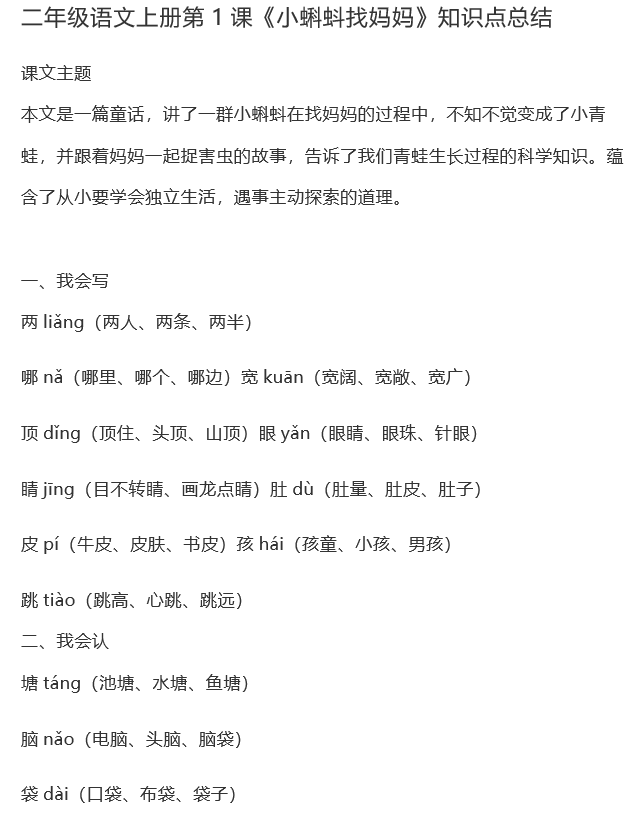 二年级语文上册第 1 课《小蝌蚪找妈妈》知识点总结

课文主题

本文是一篇童话，讲了一群小蝌蚪在找妈妈的过程中，不知不觉变成了小青蛙，并跟着妈妈一起捉害虫的故事，告诉了我们青蛙生长过程的科学知识。蕴含了从小要学会独立生活，遇事主动探索的道理。

一、我会写

两 liǎng（两人、两条、两半）

哪 nǎ（哪里、哪个、哪边）宽 kuān（宽阔、宽敞、宽广）

顶 dǐng（顶住、头顶、山顶）眼 yǎn（眼睛、眼珠、针眼）

睛 jīng（目不转睛、画龙点睛）肚 dù（肚量、肚皮、肚子）

皮 pí（牛皮、皮肤、书皮）孩 hái（孩童、小孩、男孩）

跳 tiào（跳高、心跳、跳远）

二、我会认

塘 táng（池塘、水塘、鱼塘）

脑 nǎo（电脑、头脑、脑袋）

袋 dài（口袋、布袋、袋子）